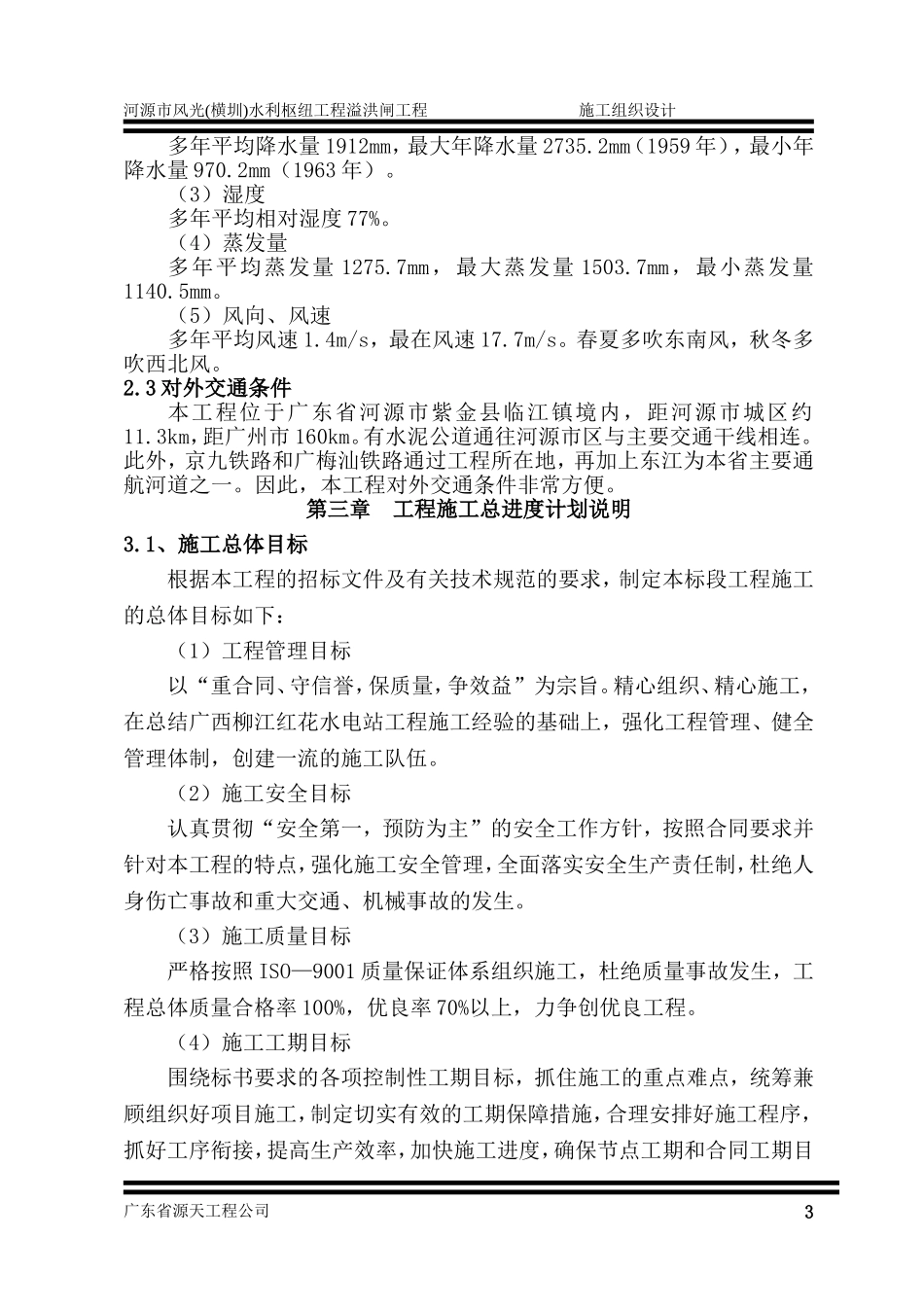 河源市风光(横圳)水利枢纽工程溢洪闸工程　　　　　　　　施工组织设计

多年平均降水量1912mm，最大年降水量2735.2mm（1959年），最小年降水量970.2mm（1963年）。

（3）湿度

多年平均相对湿度77%。

（4）蒸发量

多年平均蒸发量1275.7mm，最大蒸发量1503.7mm，最小蒸发量1140.5mm。

（5）风向、风速

多年平均风速1.4m/s，最在风速17.7m/s。春夏多吹东南风，秋冬多吹西北风。

2.3对外交通条件

本工程位于广东省河源市紫金县临江镇境内，距河源市城区约11.3km，距广州市160km。有水泥公道通往河源市区与主要交通干线相连。此外，京九铁路和广梅汕铁路通过工程所在地，再加上东江为本省主要通航河道之一。因此，本工程对外交通条件非常方便。

第三章　工程施工总进度计划说明

3.1、施工总体目标

根据本工程的招标文件及有关技术规范的要求，制定本标段工程施工的总体目标如下：

（1）工程管理目标

以“重合同、守信誉，保质量，争效益”为宗旨。精心组织、精心施工，在总结广西柳江红花水电站工程施工经验的基础上，强化工程管理、健全管理体制，创建一流的施工队伍。

（2）施工安全目标

认真贯彻“安全第一，预防为主”的安全工作方针，按照合同要求并针对本工程的特点，强化施工安全管理，全面落实安全生产责任制，杜绝人身伤亡事故和重大交通、机械事故的发生。

（3）施工质量目标

严格按照ISO—9001质量保证体系组织施工，杜绝质量事故发生，工程总体质量合格率100%，优良率70%以上，力争创优良工程。

（4）施工工期目标

围绕标书要求的各项控制性工期目标，抓住施工的重点难点，统筹兼顾组织好项目施工，制定切实有效的工期保障措施，合理安排好施工程序，抓好工序衔接，提高生产效率，加快施工进度，确保节点工期和合同工期目

广东省源天工程公司　　　　　　　　3